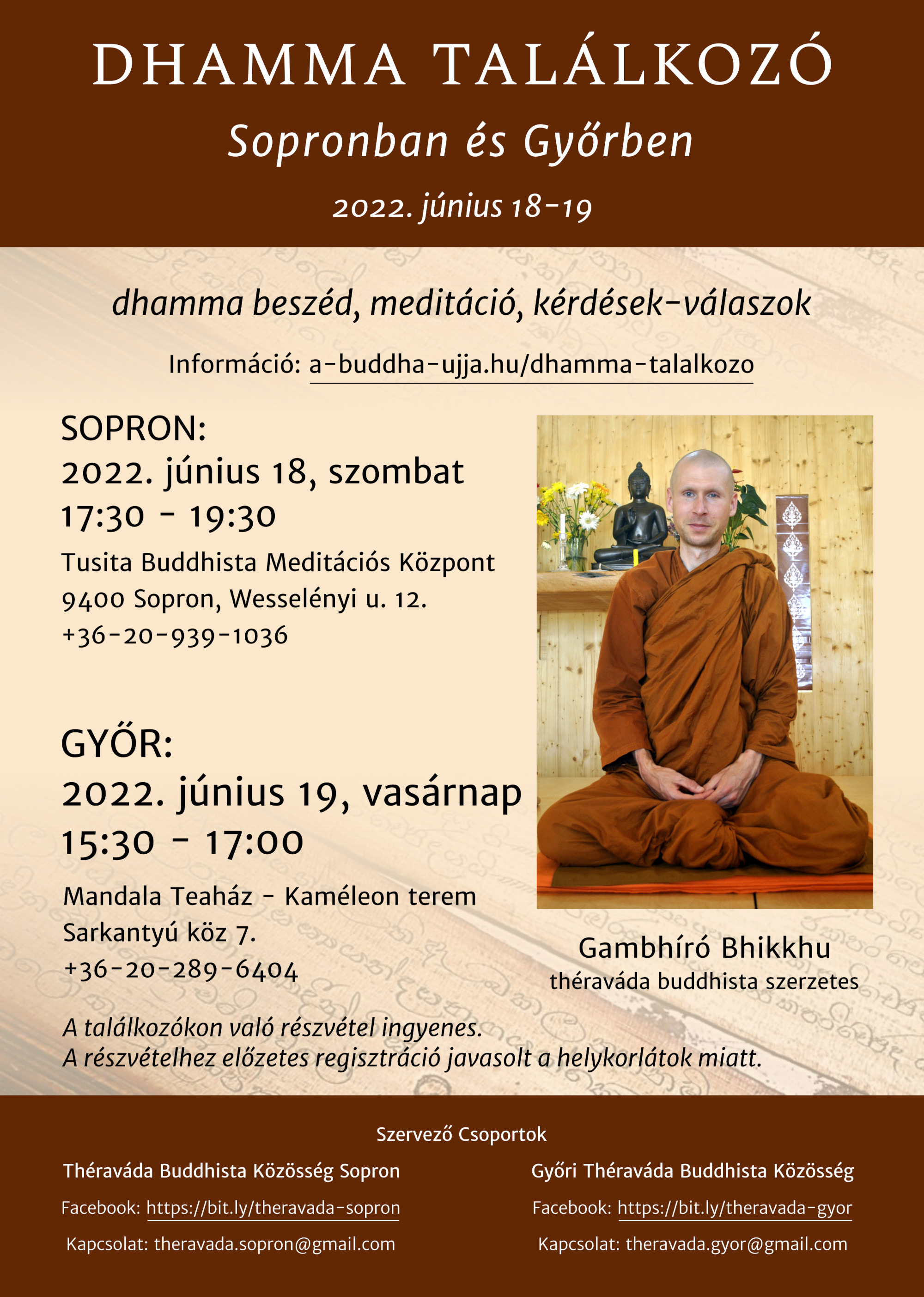 DHAMMA TALÁLKOZÓ

Sopronban és Győrben

2022. június 18-19

dhamma beszéd, meditáció, kérdések-válaszok

Információ: a-buddha-ujja.hu/dhamma-talalkozo

SOPRON:
2022. június 18, szombat
17:30 - 19:30

Tusita Buddhista Meditációs Központ
9400 Sopron, Wesselényi u. 12.
+36-20-939-1036

GYŐR:
2022. június 19, vasárnap
15:30 - 17:00

Mandala Teaház - Kaméleon terem
Sarkantyú köz 7.
+36-20-289-6404

Gambhíró Bhikkhu
théraváda buddhista szerzetes

A találkozókon való részvétel ingyenes.
A részvételhez előzetes regisztráció javasolt a helykorlátok miatt.

Szervező Csoportok

Théraváda Buddhista Közösség Sopron

Facebook: https://bit.ly/theravada-sopron

Kapcsolat: theravada.sopron@gmail.com

Győri Théraváda Buddhista Közösség

Facebook: https://bit.ly/theravada-gyor

Kapcsolat: theravada.gyor@gmail.com